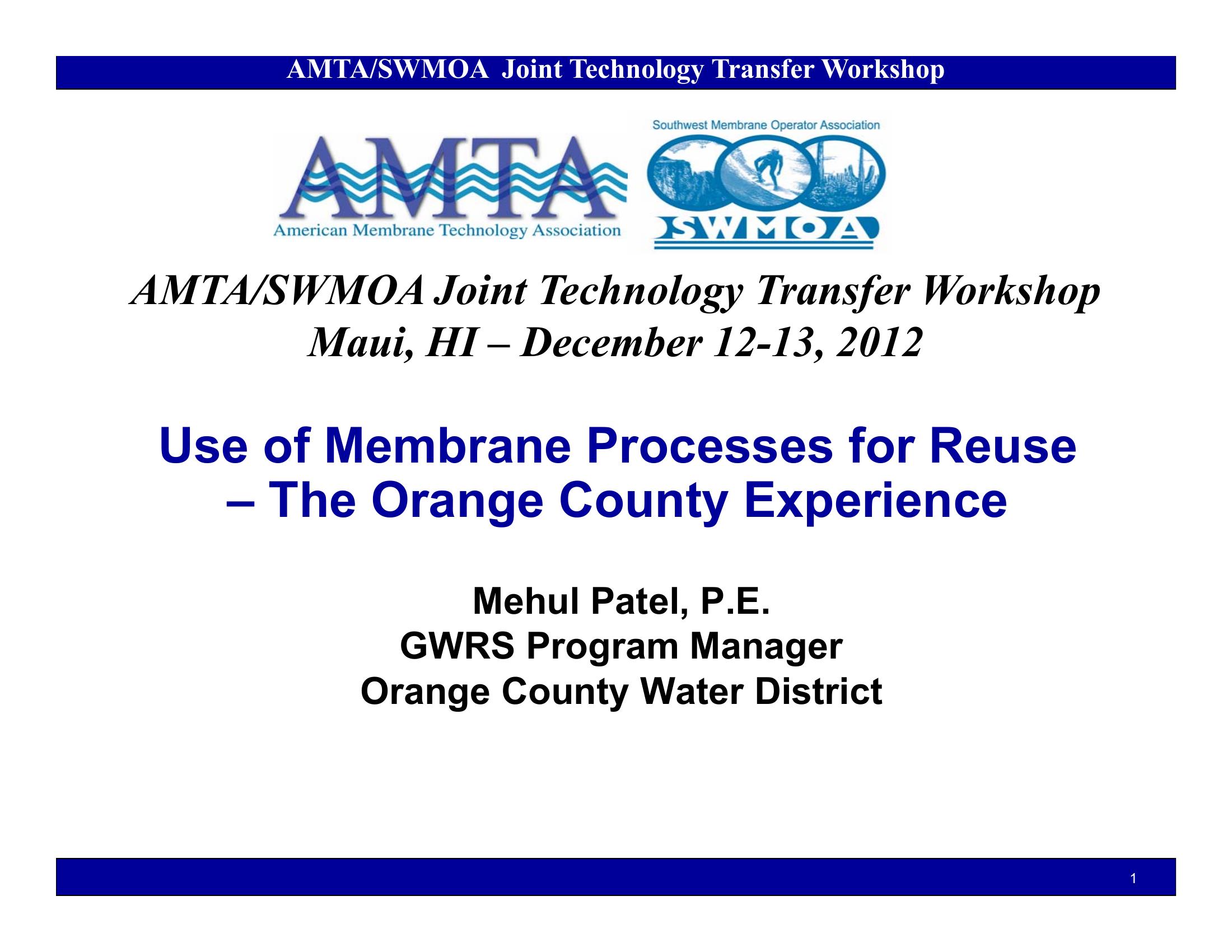 AMTA/SWMOA Joint Technology Transfer Workshop

AMTA
American Membrane Technology Association

Southwest Membrane Operator Association
SWMOA

AMTA/SWMOA Joint Technology Transfer Workshop
Maui, HI – December 12-13, 2012

Use of Membrane Processes for Reuse – The Orange County Experience

Mehul Patel, P.E.
GWRS Program Manager
Orange County Water District

1